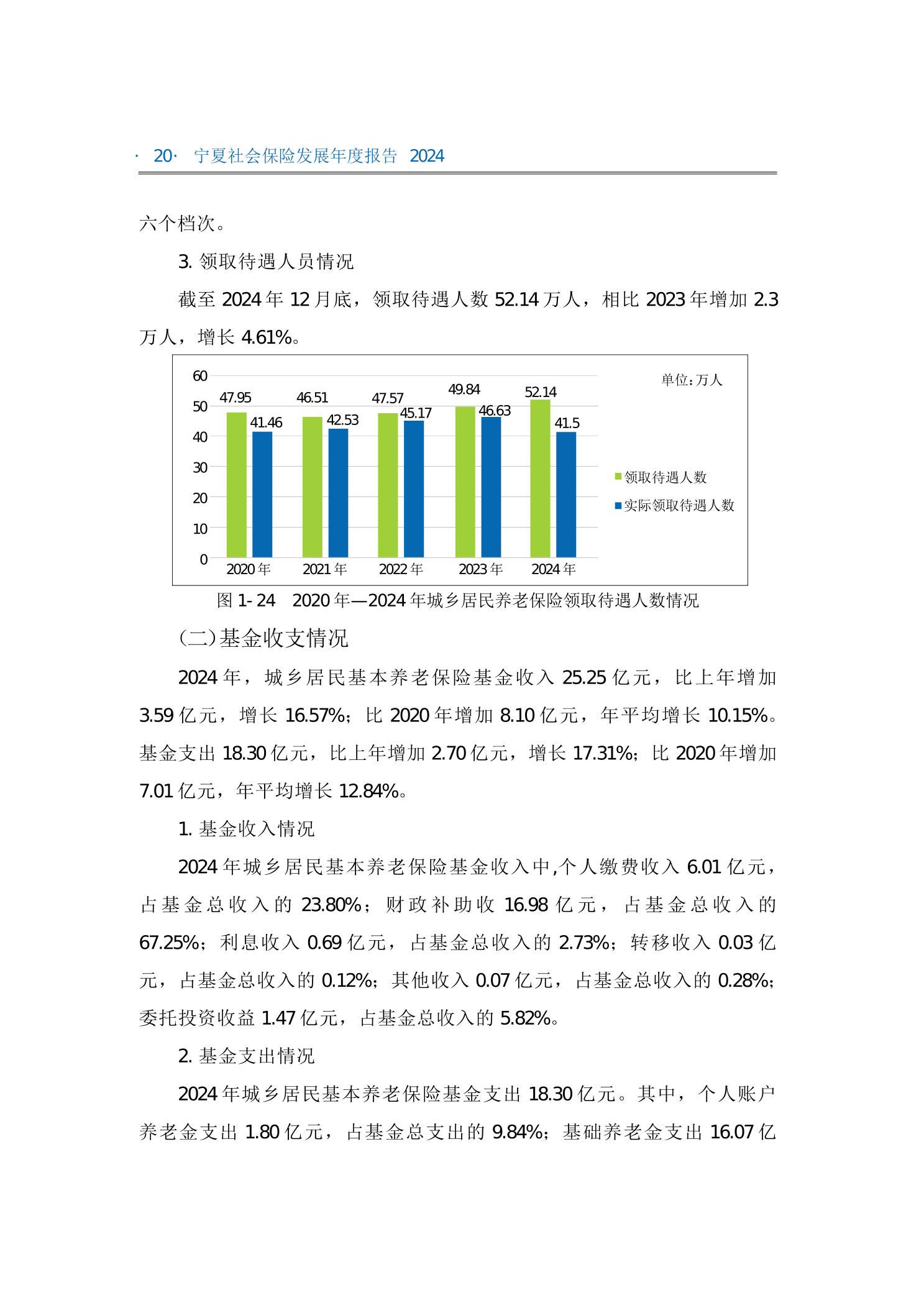 · 20· 宁夏社会保险发展年度报告 2024

六个档次。

3. 领取待遇人员情况

截至 2024 年 12 月底，领取待遇人数 52.14 万人，相比 2023 年增加 2.3 万人，增长 4.61%。

单位：万人

60
50
40
30
20
10
0

47.95 41.46
46.51 42.53
47.57 45.17
49.84 46.63
52.14 41.5

2020 年 2021 年 2022 年 2023 年 2024 年

领取待遇人数
实际领取待遇人数

图 1- 24 2020 年—2024 年城乡居民养老保险领取待遇人数情况

（二）基金收支情况

2024 年，城乡居民基本养老保险基金收入 25.25 亿元，比上年增加 3.59 亿元，增长 16.57%；比 2020 年增加 8.10 亿元，年平均增长 10.15%。基金支出 18.30 亿元，比上年增加 2.70 亿元，增长 17.31%；比 2020 年增加 7.01 亿元，年平均增长 12.84%。

1. 基金收入情况

2024 年城乡居民基本养老保险基金收入中,个人缴费收入 6.01 亿元，占基金总收入的 23.80%；财政补助收 16.98 亿元，占基金总收入的 67.25%；利息收入 0.69 亿元，占基金总收入的 2.73%；转移收入 0.03 亿元，占基金总收入的 0.12%；其他收入 0.07 亿元，占基金总收入的 0.28%；委托投资收益 1.47 亿元，占基金总收入的 5.82%。

2. 基金支出情况

2024 年城乡居民基本养老保险基金支出 18.30 亿元。其中，个人账户养老金支出 1.80 亿元，占基金总支出的 9.84%；基础养老金支出 16.07 亿